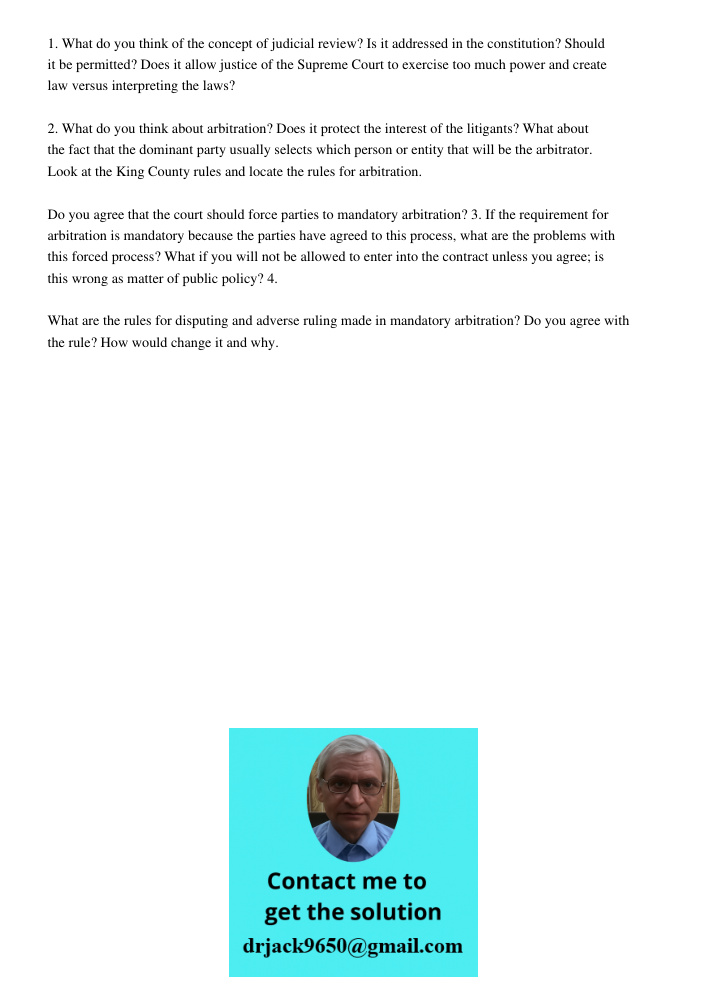 1. What do you think of the concept of judicial review? Is it addressed in the constitution? Should it be permitted? Does it allow justice of the Supreme Court to exercise too much power and create law versus interpreting the laws?

2. What do you think about arbitration? Does it protect the interest of the litigants? What about the fact that the dominant party usually selects which person or entity that will be the arbitrator. Look at the King County rules and locate the rules for arbitration.

Do you agree that the court should force parties to mandatory arbitration? 3. If the requirement for arbitration is mandatory because the parties have agreed to this process, what are the problems with this forced process? What if you will not be allowed to enter into the contract unless you agree; is this wrong as matter of public policy? 4.

What are the rules for disputing and adverse ruling made in mandatory arbitration? Do you agree with the rule? How would change it and why.

Contact me to get the solution
drjack9650@gmail.com